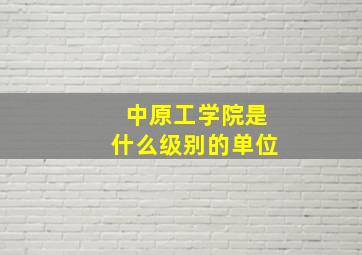 中原工学院是
什么级别的单位